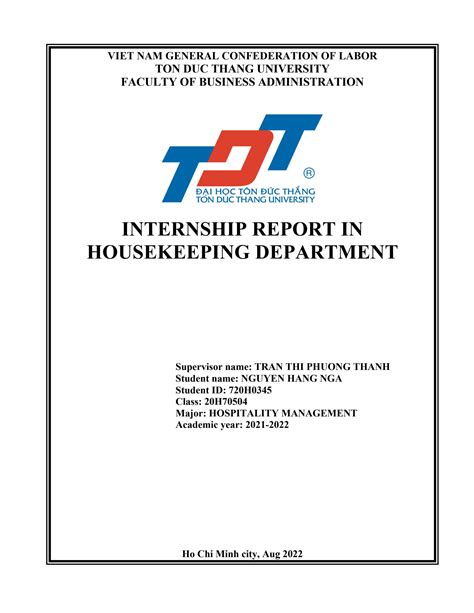 VIET NAM GENERAL CONFEDERATION OF LABOR
TON DUC THANG UNIVERSITY
FACULTY OF BUSINESS ADMINISTRATION

TDT
®
ĐẠI HỌC TÔN ĐỨC THẮNG
TON DUC THANG UNIVERSITY

INTERNSHIP REPORT IN HOUSEKEEPING DEPARTMENT

Supervisor name: TRAN THI PHUONG THANH
Student name: NGUYEN HANG NGA
Student ID: 720H0345
Class: 20H70504
Major: HOSPITALITY MANAGEMENT
Academic year: 2021-2022

Ho Chi Minh city, Aug 2022